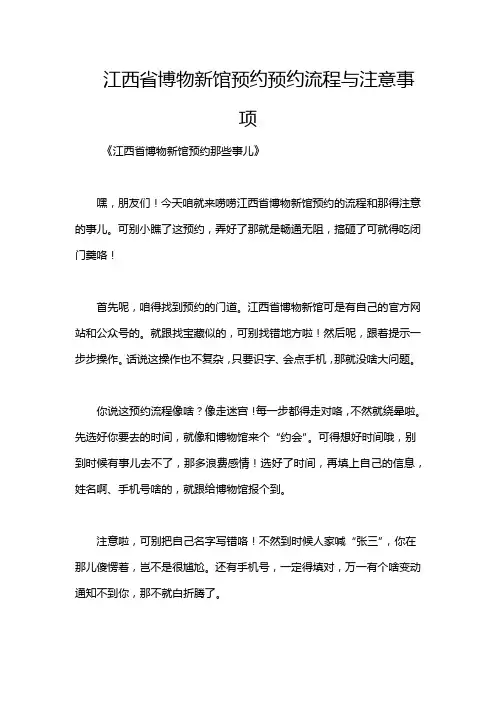 江西省博物新馆预约预约流程与注意事项

《江西省博物新馆预约那些事儿》

嘿，朋友们！今天咱就来唠唠江西省博物新馆预约的流程和那得注意的事儿。可别小瞧了这预约，弄好了那就是畅通无阻，搞砸了可就得吃闭门羹咯！

首先呢，咱得找到预约的门道。江西省博物新馆可是有自己的官方网站和公众号的。就跟找宝藏似的，可别找错地方啦！然后呢，跟着提示一步步操作。话说这操作也不复杂，只要识字、会点手机，那就没啥大问题。

你说这预约流程像啥？像走迷宫！每一步都得走对咯，不然就绕晕啦。先选好你要去的时间，就像和博物馆来个“约会”。可得想好时间哦，别到时候有事儿去不了，那多浪费感情！选好了时间，再填上自己的信息，姓名啊、手机号啥的，就跟给博物馆报个到。

注意啦，可别把自己名字写错咯！不然到时候人家喊“张三”，你在那儿傻愣着，岂不是很尴尬。还有手机号，一定得填对，万一有个啥变动通知不到你，那不就白折腾了。